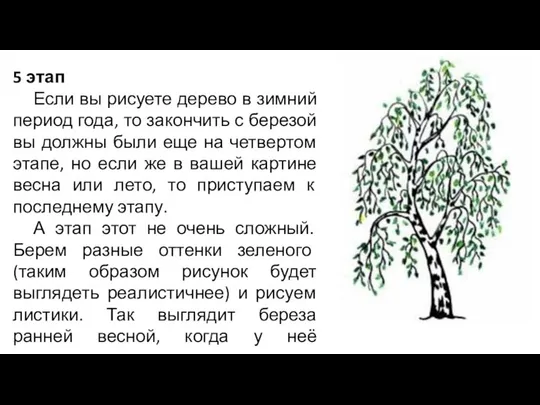 5 этап

Если вы рисуете дерево в зимний период года, то закончить с березой вы должны были еще на четвертом этапе, но если же в вашей картине весна или лето, то приступаем к последнему этапу.

А этап этот не очень сложный. Берем разные оттенки зеленого (таким образом рисунок будет выглядеть реалистичнее) и рисуем листики. Так выглядит береза ранней весной, когда у неё